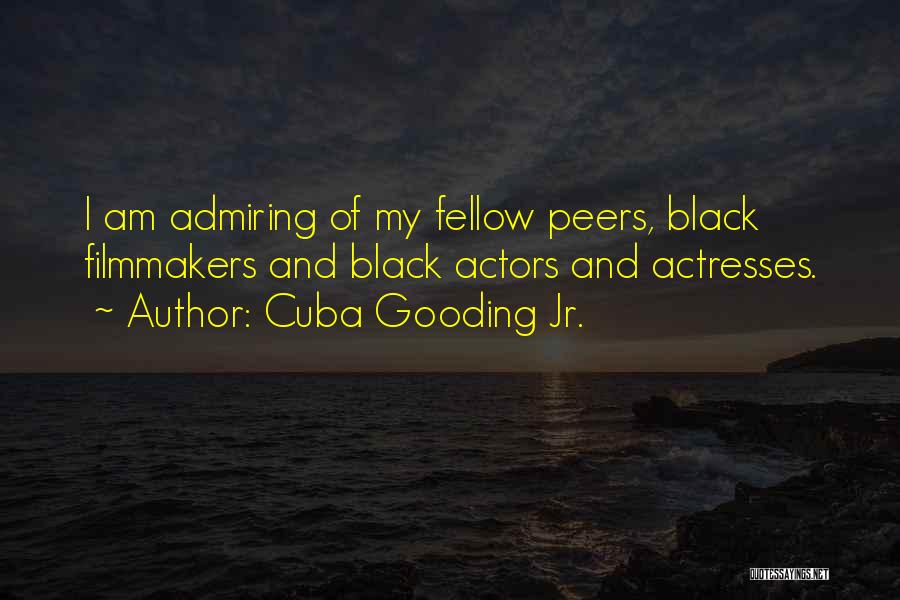 I am admiring of my fellow peers, black filmmakers and black actors and actresses.
~ Author: Cuba Gooding Jr.

QUOTESSAYINGS.NET